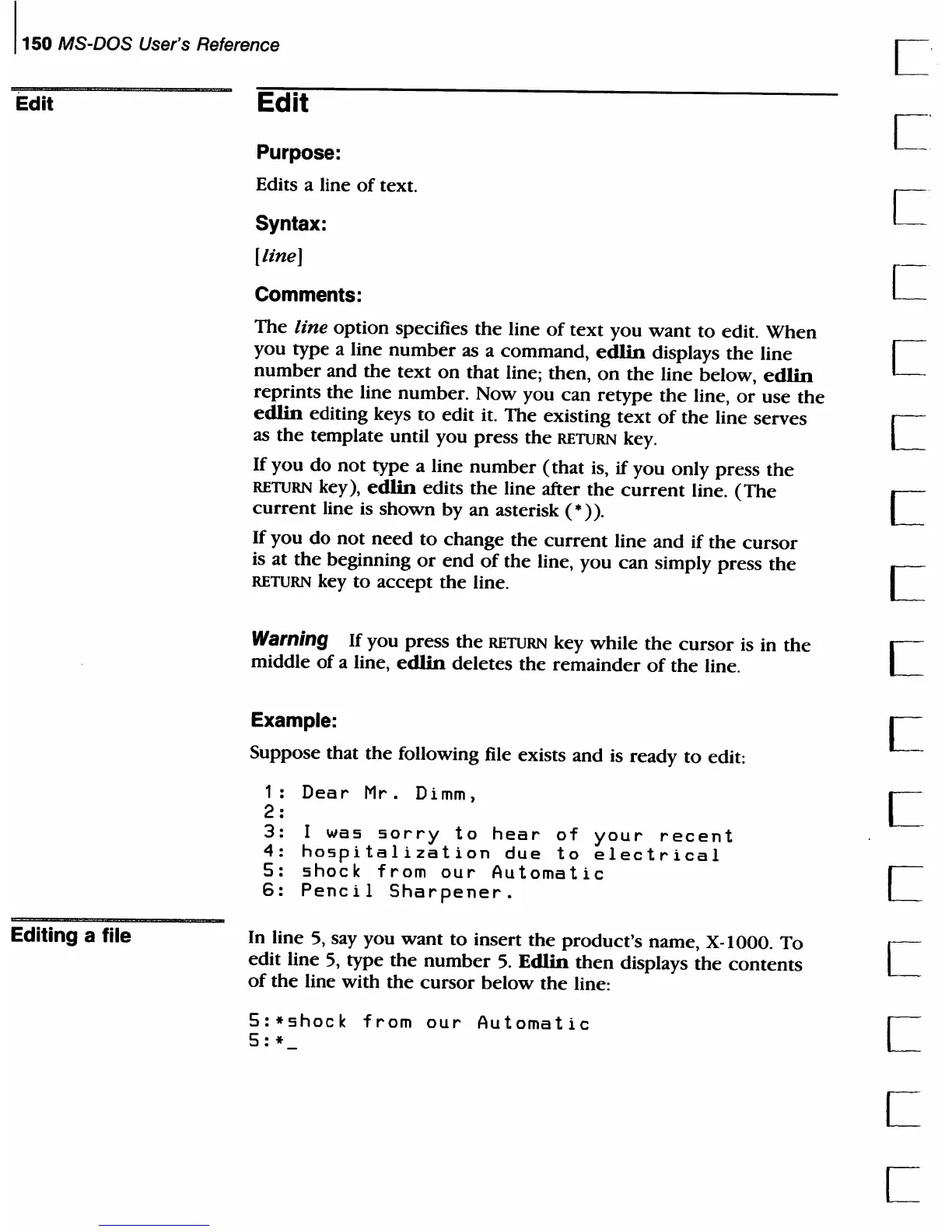 150 MS-DOS User's Reference

Edit

Edit

Purpose:

Edits a line of text.

Syntax:

[line]

Comments:

The line option specifies the line of text you want to edit. When you type a line number as a command, edlin displays the line number and the text on that line; then, on the line below, edlin reprints the line number. Now you can retype the line, or use the edlin editing keys to edit it. The existing text of the line serves as the template until you press the RETURN key.

If you do not type a line number (that is, if you only press the RETURN key), edlin edits the line after the current line. (The current line is shown by an asterisk (*)).

If you do not need to change the current line and if the cursor is at the beginning or end of the line, you can simply press the RETURN key to accept the line.

Warning If you press the RETURN key while the cursor is in the middle of a line, edlin deletes the remainder of the line.

Example:

Suppose that the following file exists and is ready to edit:

1: Dear Mr. Dimm,
2:
3: I was sorry to hear of your recent
4: hospitalization due to electrical
5: shock from our Automatic
6: Pencil Sharpener.

Editing a file

In line 5, say you want to insert the product's name, X-1000. To edit line 5, type the number 5. Edlin then displays the contents of the line with the cursor below the line:

5:*shock from our Automatic
5:*_